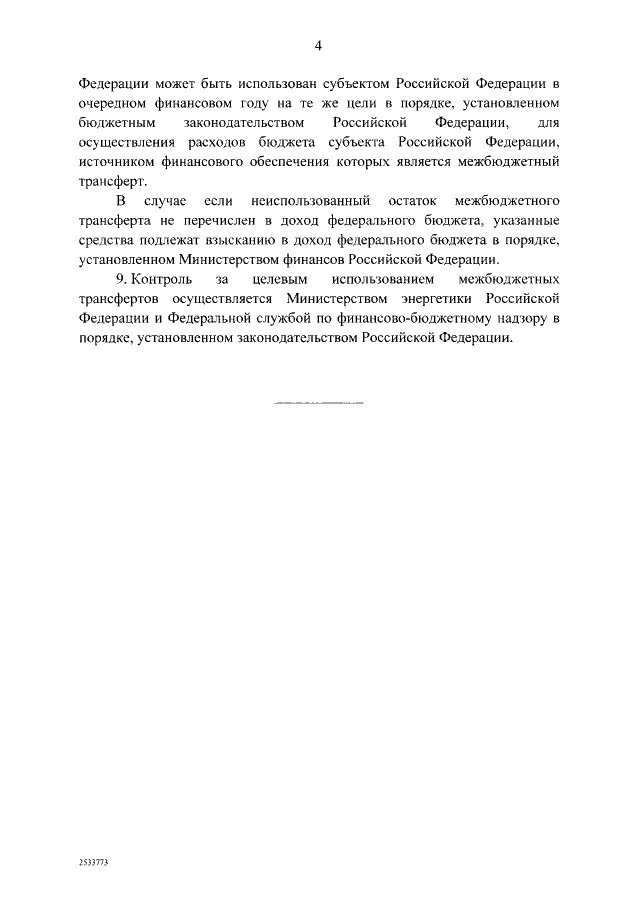 4

Федерации может быть использован субъектом Российской Федерации в очередном финансовом году на те же цели в порядке, установленном бюджетным законодательством Российской Федерации, для осуществления расходов бюджета субъекта Российской Федерации, источником финансового обеспечения которых является межбюджетный трансферт.

В случае если неиспользованный остаток межбюджетного трансферта не перечислен в доход федерального бюджета, указанные средства подлежат взысканию в доход федерального бюджета в порядке, установленном Министерством финансов Российской Федерации.

9. Контроль за целевым использованием межбюджетных трансфертов осуществляется Министерством энергетики Российской Федерации и Федеральной службой по финансово-бюджетному надзору в порядке, установленном законодательством Российской Федерации.

2533773